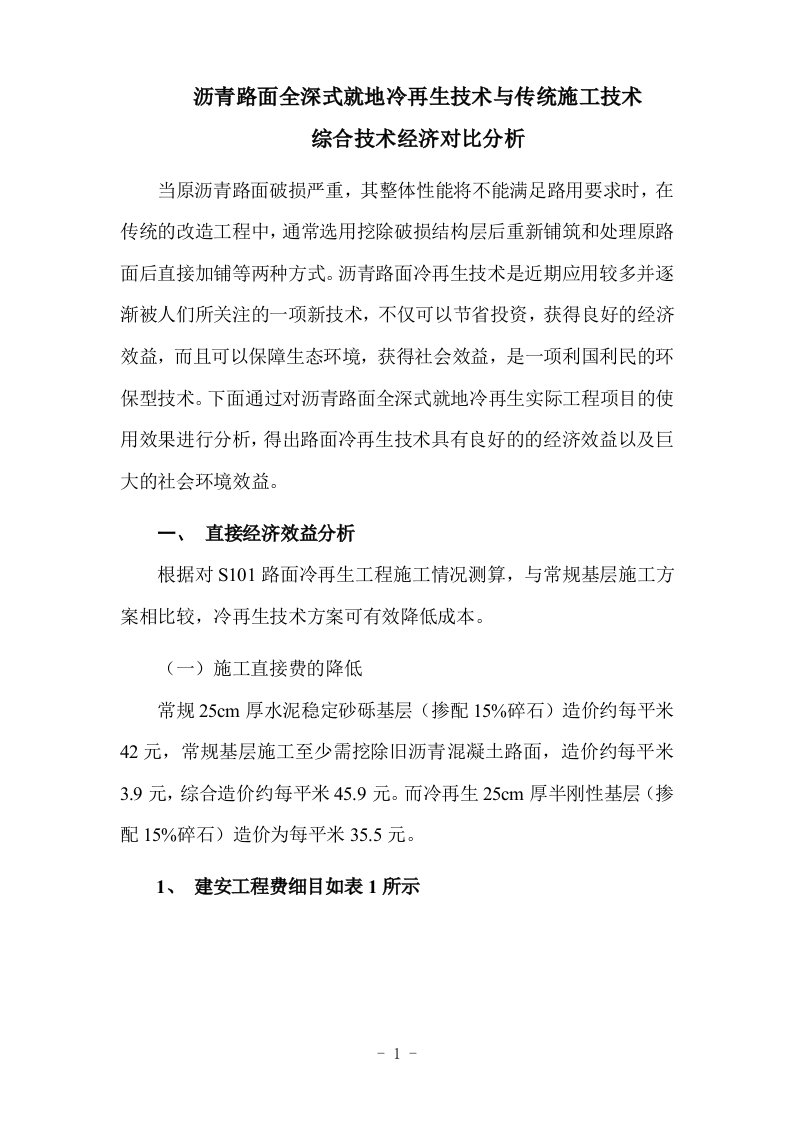 沥青路面全深式就地冷再生技术与传统施工技术
综合技术经济对比分析

当原沥青路面破损严重，其整体性能将不能满足路用要求时，在传统的改造工程中，通常选用挖除破损结构层后重新铺筑和处理原路面后直接加铺等两种方式。沥青路面冷再生技术是近期应用较多并逐渐被人们所关注的一项新技术，不仅可以节省投资，获得良好的经济效益，而且可以保障生态环境，获得社会效益，是一项利国利民的环保型技术。下面通过对沥青路面全深式就地冷再生实际工程项目的使用效果进行分析，得出路面冷再生技术具有良好的的经济效益以及巨大的社会环境效益。

一、 直接经济效益分析

根据对 S101 路面冷再生工程施工情况测算，与常规基层施工方案相比较，冷再生技术方案可有效降低成本。

（一）施工直接费的降低

常规 25cm 厚水泥稳定砂砾基层（掺配 15%碎石）造价约每平米 42 元，常规基层施工至少需挖除旧沥青混凝土路面，造价约每平米 3.9 元，综合造价约每平米 45.9 元。而冷再生 25cm 厚半刚性基层（掺配 15%碎石）造价为每平米 35.5 元。

1、 建安工程费细目如表 1 所示

- 1 -